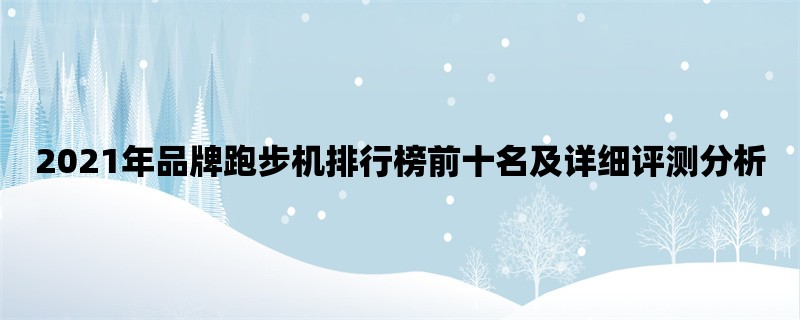 2021年品牌跑步机排行榜前十名及详细评测分析